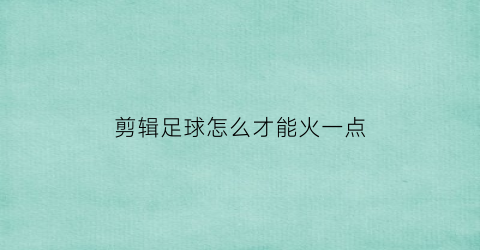 剪辑足球怎么才能火一点